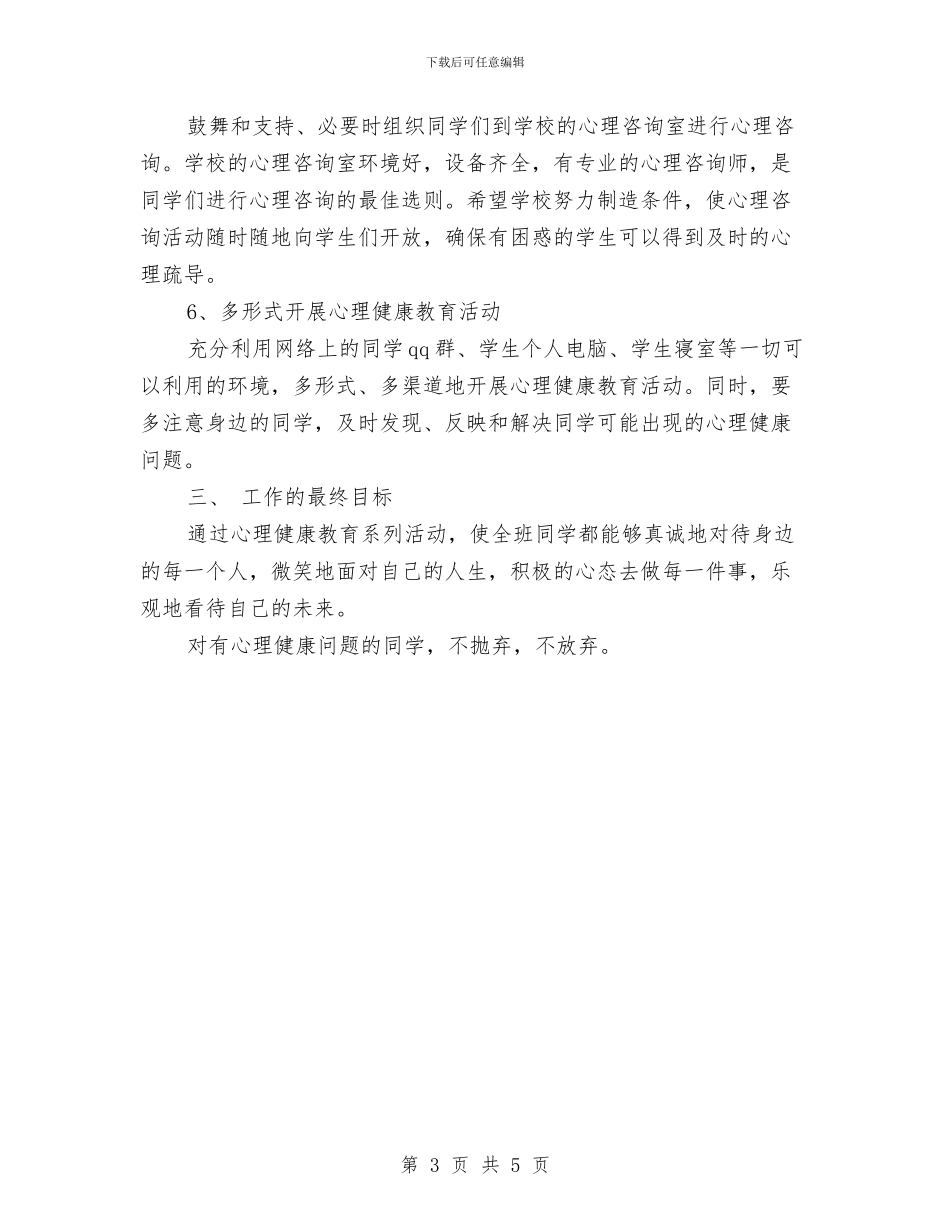 下载后可任意编辑

鼓舞和支持、必要时组织同学们到学校的心理咨询室进行心理咨询。学校的心理咨询室环境好，设备齐全，有专业的心理咨询师，是同学们进行心理咨询的最佳选则。希望学校努力制造条件，使心理咨询活动随时随地向学生们开放，确保有困惑的学生可以得到及时的心理疏导。

6、多形式开展心理健康教育活动

充分利用网络上的同学qq群、学生个人电脑、学生寝室等一切可以利用的环境，多形式、多渠道地开展心理健康教育活动。同时，要多注意身边的同学，及时发现、反映和解决同学可能出现的心理健康问题。

三、 工作的最终目标

通过心理健康教育系列活动，使全班同学都能够真诚地对待身边的每一个人，微笑地面对自己的人生，积极的心态去做每一件事，乐观地看待自己的未来。

对有心理健康问题的同学，不抛弃，不放弃。

第 3 页 共 5 页